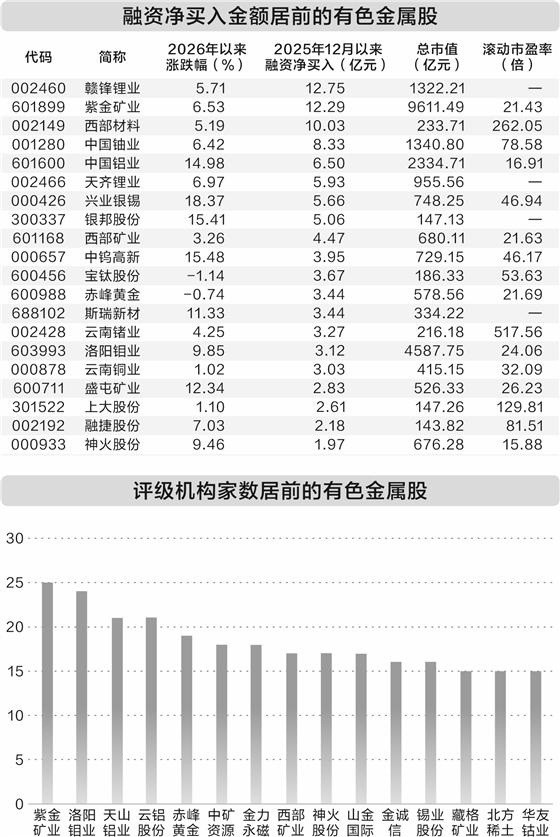 融资净买入金额居前的有色金属股

| 代码 | 简称 | 2026年以来涨跌幅（%） | 2025年12月以来融资净买入（亿元） | 总市值（亿元） | 滚动市盈率（倍） |
|---|---|---|---|---|---|
| 002460 | 赣锋锂业 | 5.71 | 12.75 | 1322.21 | — |
| 601899 | 紫金矿业 | 6.53 | 12.29 | 9611.49 | 21.43 |
| 002149 | 西部材料 | 5.19 | 10.03 | 233.71 | 262.05 |
| 001280 | 中国铀业 | 6.42 | 8.33 | 1340.80 | 78.58 |
| 601600 | 中国铝业 | 14.98 | 6.50 | 2334.71 | 16.91 |
| 002466 | 天齐锂业 | 6.97 | 5.93 | 955.56 | — |
| 000426 | 兴业银锡 | 18.37 | 5.66 | 748.25 | 46.94 |
| 300337 | 银邦股份 | 15.41 | 5.06 | 147.13 | — |
| 601168 | 西部矿业 | 3.26 | 4.47 | 680.11 | 21.63 |
| 000657 | 中钨高新 | 15.48 | 3.95 | 729.15 | 46.17 |
| 600456 | 宝钛股份 | -1.14 | 3.67 | 186.33 | 53.63 |
| 600988 | 赤峰黄金 | -0.74 | 3.44 | 578.56 | 21.69 |
| 688102 | 斯瑞新材 | 11.33 | 3.44 | 334.22 | — |
| 002428 | 云南锗业 | 4.25 | 3.27 | 216.18 | 517.56 |
| 603993 | 洛阳钼业 | 9.85 | 3.12 | 4587.75 | 24.06 |
| 000878 | 云南铜业 | 1.02 | 3.03 | 415.15 | 32.09 |
| 600711 | 盛屯矿业 | 12.34 | 2.83 | 526.33 | 26.23 |
| 301522 | 上大股份 | 1.10 | 2.61 | 147.26 | 129.81 |
| 002192 | 融捷股份 | 7.03 | 2.18 | 143.82 | 81.51 |
| 000933 | 神火股份 | 9.46 | 1.97 | 676.28 | 15.88 |

评级机构家数居前的有色金属股

30
25
20
15
10
5
0

紫金矿业 洛阳钼业 天山铝业 云铝股份 赤峰黄金 中矿资源 金力永磁 西部矿业 神火股份 山金国际 金诚信 锡业股份 藏格矿业 北方稀土 华友钴业